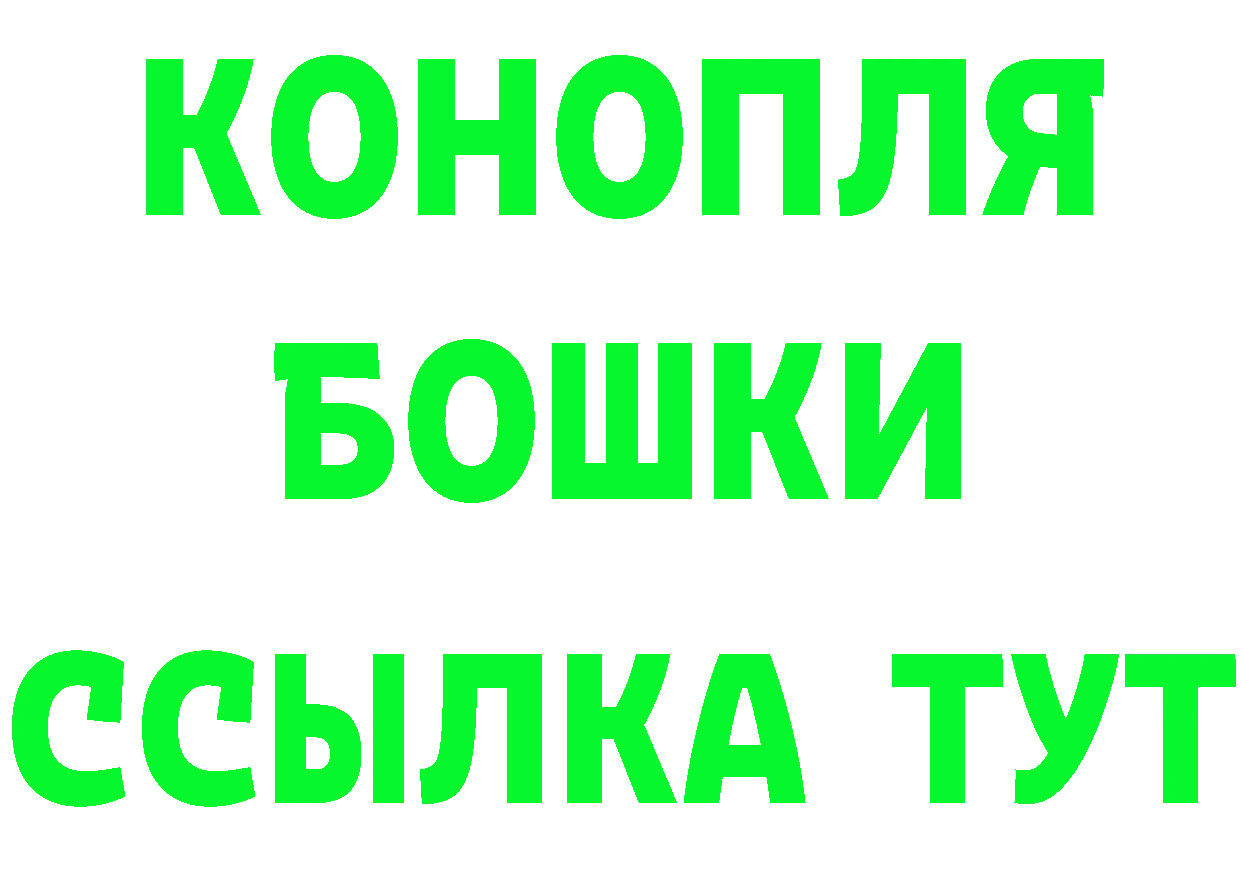 КОНОПЛЯ
БОШКИ
ССЫЛКА ТУТ